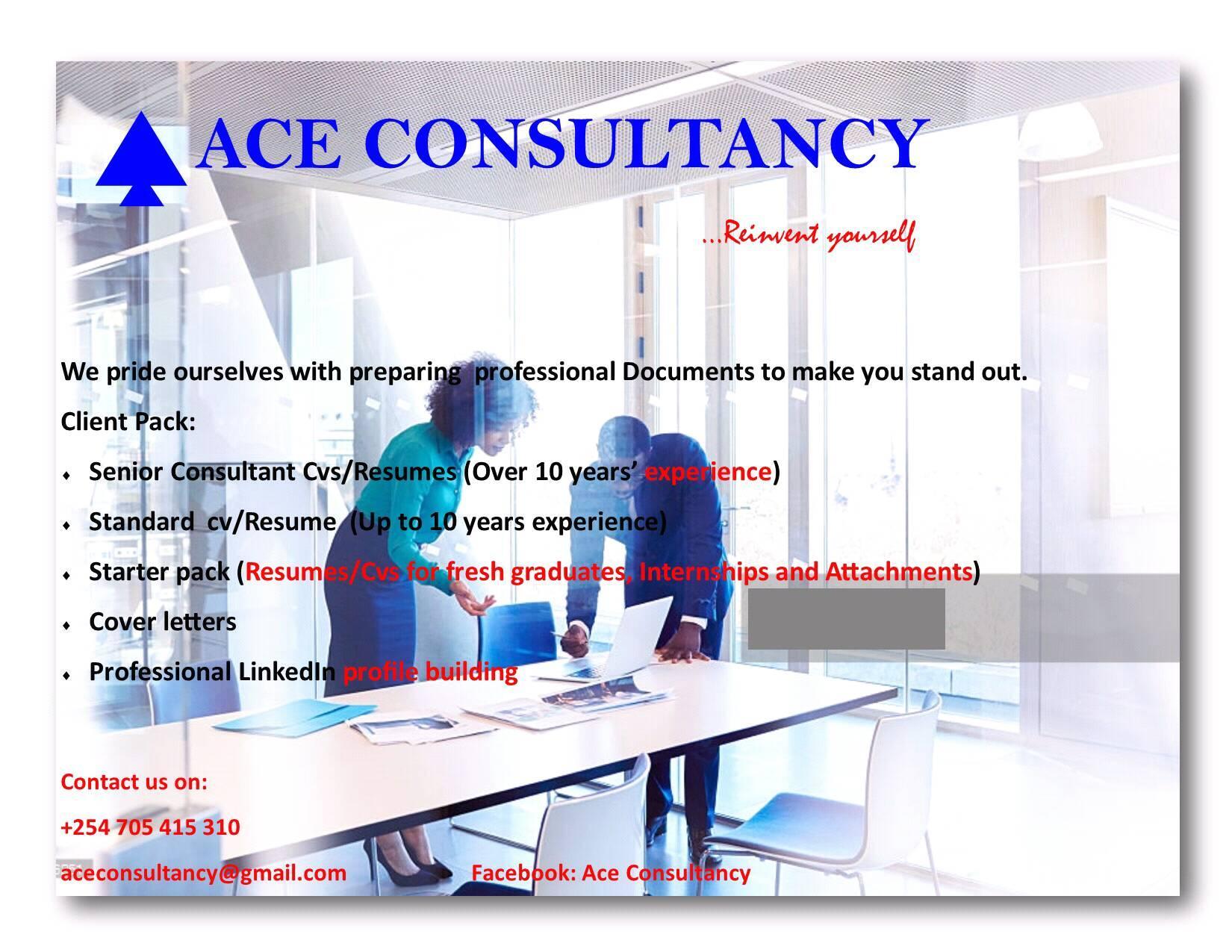 ACE CONSULTANCY

...Reinvent yourself

We pride ourselves with preparing professional Documents to make you stand out.

Client Pack:

• Senior Consultant Cvs/Resumes (Over 10 years' experience)
• Standard cv/Resume (Up to 10 years experience)
• Starter pack (Resumes/Cvs for fresh graduates, Internships and Attachments)
• Cover letters
• Professional LinkedIn profile building

Contact us on:

+254 705 415 310

aceconsultancy@gmail.com Facebook: Ace Consultancy